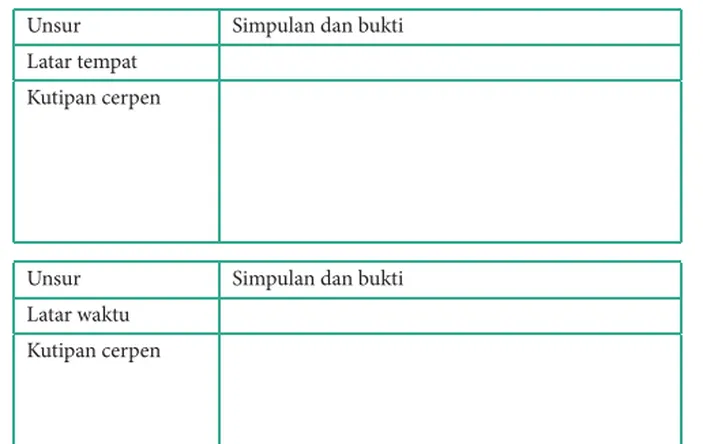 | Unsur | Simpulan dan bukti |
|---|---|
| Latar tempat | |
| Kutipan cerpen | |

| Unsur | Simpulan dan bukti |
|---|---|
| Latar waktu | |
| Kutipan cerpen | |